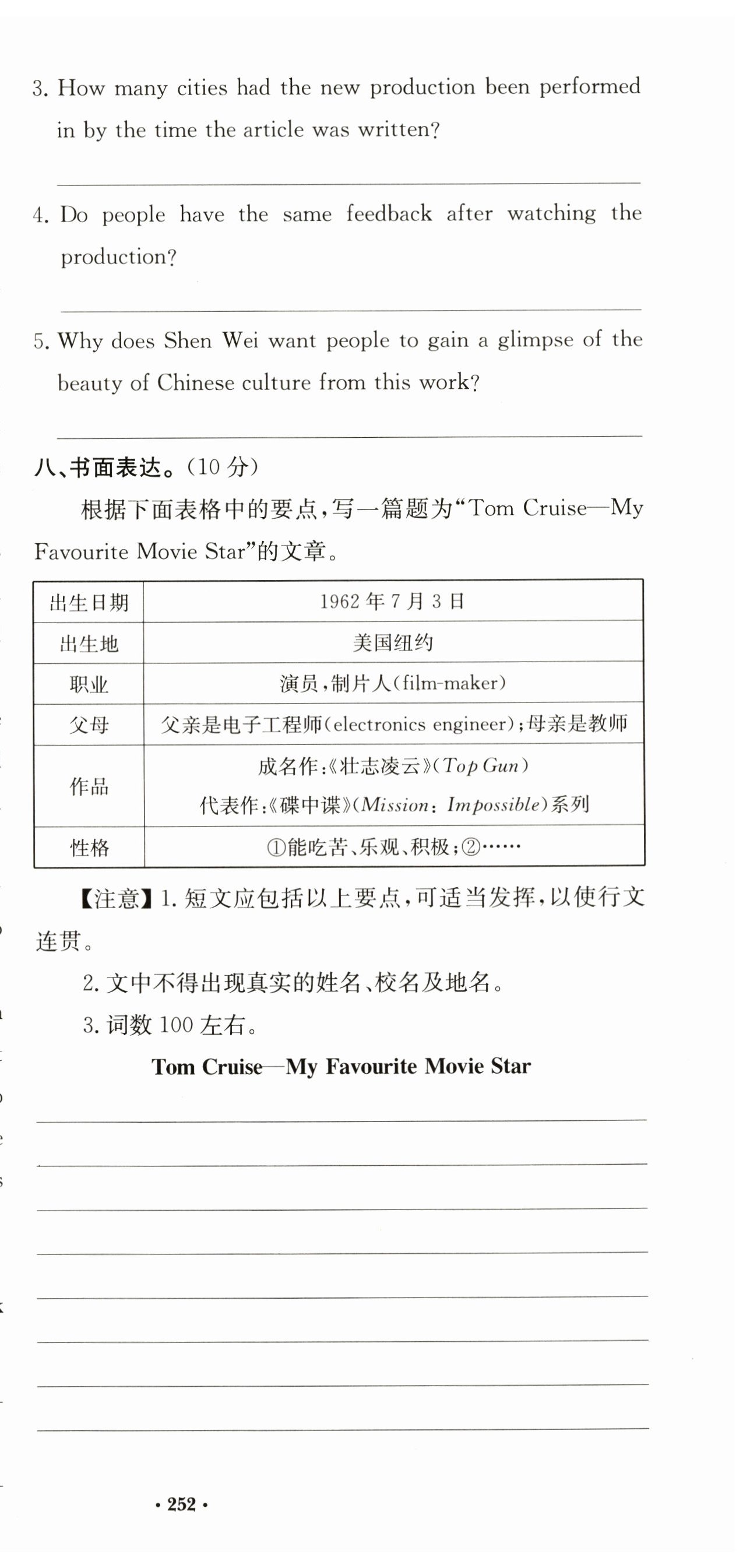 3. How many cities had the new production been performed in by the time the article was written?

4. Do people have the same feedback after watching the production?

5. Why does Shen Wei want people to gain a glimpse of the beauty of Chinese culture from this work?

八、书面表达。(10 分)

根据下面表格中的要点,写一篇题为“Tom Cruise—My Favourite Movie Star”的文章。

| 出生日期 | 1962 年 7 月 3 日 |
|---|---|
| 出生地 | 美国纽约 |
| 职业 | 演员,制片人(film-maker) |
| 父母 | 父亲是电子工程师(electronics engineer);母亲是教师 |
| 作品 | 成名作:《壮志凌云》(Top Gun) 代表作:《碟中谍》(Mission: Impossible)系列 |
| 性格 | ①能吃苦、乐观、积极;②…… |

【注意】1. 短文应包括以上要点,可适当发挥,以使行文连贯。

2. 文中不得出现真实的姓名、校名及地名。

3. 词数 100 左右。

Tom Cruise—My Favourite Movie Star

· 252 ·